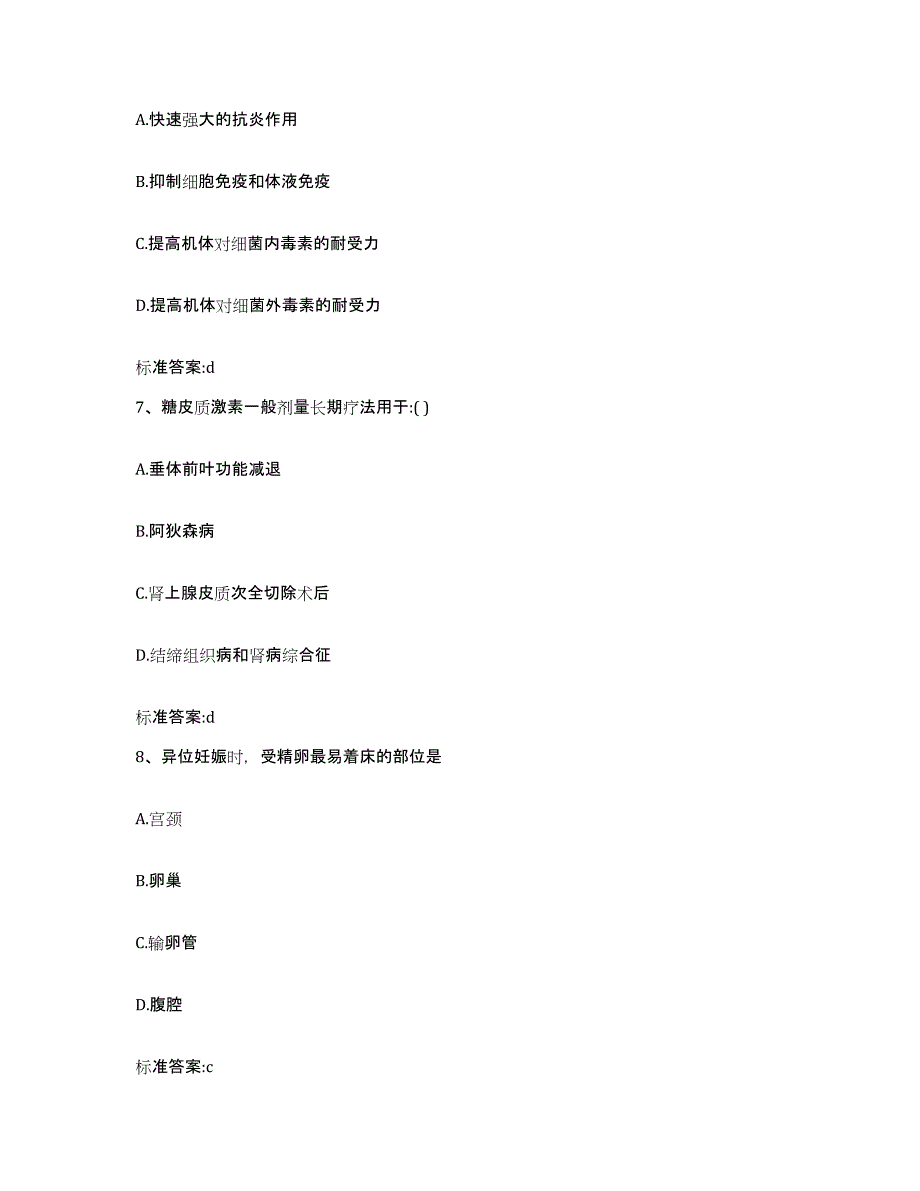 A.快速强大的抗炎作用

B.抑制细胞免疫和体液免疫

C.提高机体对细菌内毒素的耐受力

D.提高机体对细菌外毒素的耐受力

标准答案:d

7、糖皮质激素一般剂量长期疗法用于:( )

A.垂体前叶功能减退

B.阿狄森病

C.肾上腺皮质次全切除术后

D.结缔组织病和肾病综合征

标准答案:d

8、异位妊娠时，受精卵最易着床的部位是

A.宫颈

B.卵巢

C.输卵管

D.腹腔

标准答案:c